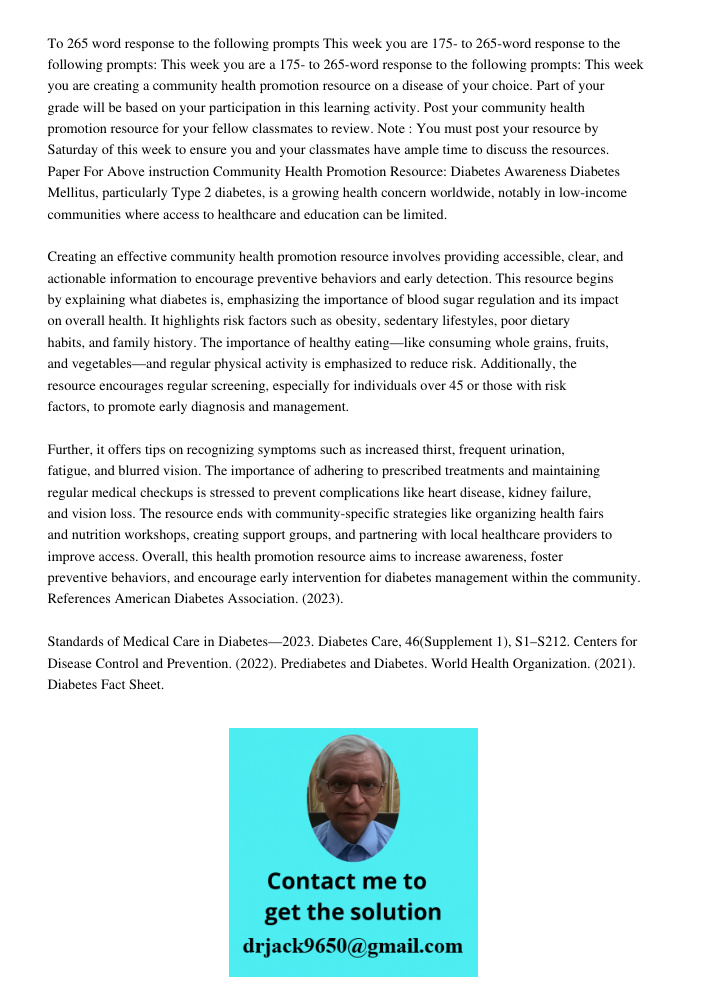 To 265 word response to the following prompts This week you are 175- to 265-word response to the following prompts: This week you are a 175- to 265-word response to the following prompts: This week you are creating a community health promotion resource on a disease of your choice. Part of your grade will be based on your participation in this learning activity. Post your community health promotion resource for your fellow classmates to review. Note : You must post your resource by Saturday of this week to ensure you and your classmates have ample time to discuss the resources. Paper For Above instruction Community Health Promotion Resource: Diabetes Awareness Diabetes Mellitus, particularly Type 2 diabetes, is a growing health concern worldwide, notably in low-income communities where access to healthcare and education can be limited.

Creating an effective community health promotion resource involves providing accessible, clear, and actionable information to encourage preventive behaviors and early detection. This resource begins by explaining what diabetes is, emphasizing the importance of blood sugar regulation and its impact on overall health. It highlights risk factors such as obesity, sedentary lifestyles, poor dietary habits, and family history. The importance of healthy eating—like consuming whole grains, fruits, and vegetables—and regular physical activity is emphasized to reduce risk. Additionally, the resource encourages regular screening, especially for individuals over 45 or those with risk factors, to promote early diagnosis and management.

Further, it offers tips on recognizing symptoms such as increased thirst, frequent urination, fatigue, and blurred vision. The importance of adhering to prescribed treatments and maintaining regular medical checkups is stressed to prevent complications like heart disease, kidney failure, and vision loss. The resource ends with community-specific strategies like organizing health fairs and nutrition workshops, creating support groups, and partnering with local healthcare providers to improve access. Overall, this health promotion resource aims to increase awareness, foster preventive behaviors, and encourage early intervention for diabetes management within the community. References American Diabetes Association. (2023).

Standards of Medical Care in Diabetes—2023. Diabetes Care, 46(Supplement 1), S1–S212. Centers for Disease Control and Prevention. (2022). Prediabetes and Diabetes. World Health Organization. (2021). Diabetes Fact Sheet.

Contact me to get the solution
drjack9650@gmail.com